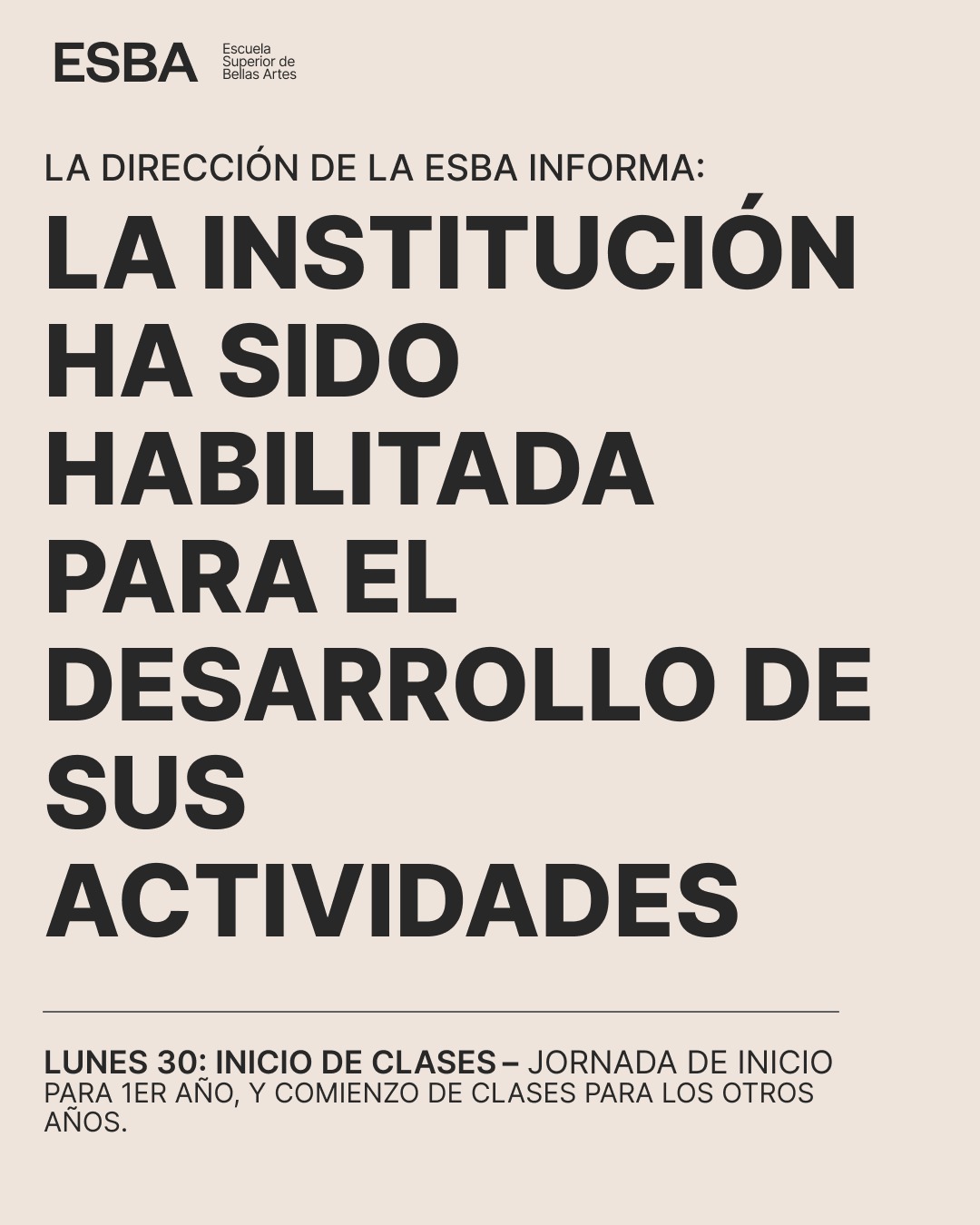 ESBA
Escuela
Superior de
Bellas Artes

LA DIRECCIÓN DE LA ESBA INFORMA:

LA INSTITUCIÓN HA SIDO HABILITADA PARA EL DESARROLLO DE SUS ACTIVIDADES

LUNES 30: INICIO DE CLASES – JORNADA DE INICIO PARA 1ER AÑO, Y COMIENZO DE CLASES PARA LOS OTROS AÑOS.